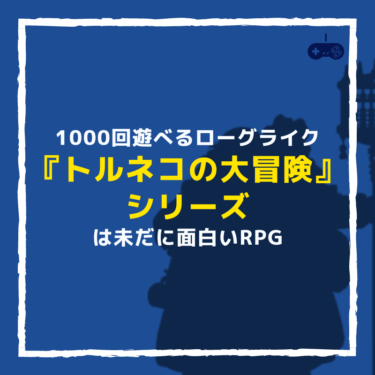 1000回遊べるローグライク
『トルネコの大冒険』
シリーズ
は未だに面白いRPG